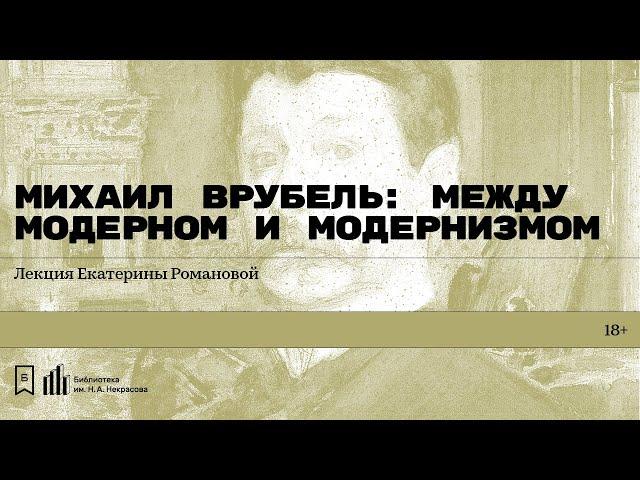 МИХАИЛ ВРУБЕЛЬ: МЕЖДУ МОДЕРНОМ И МОДЕРНИЗМОМ

Лекция Екатерины Романовой

18+

Б

Библиотека им. Н. А. Некрасова